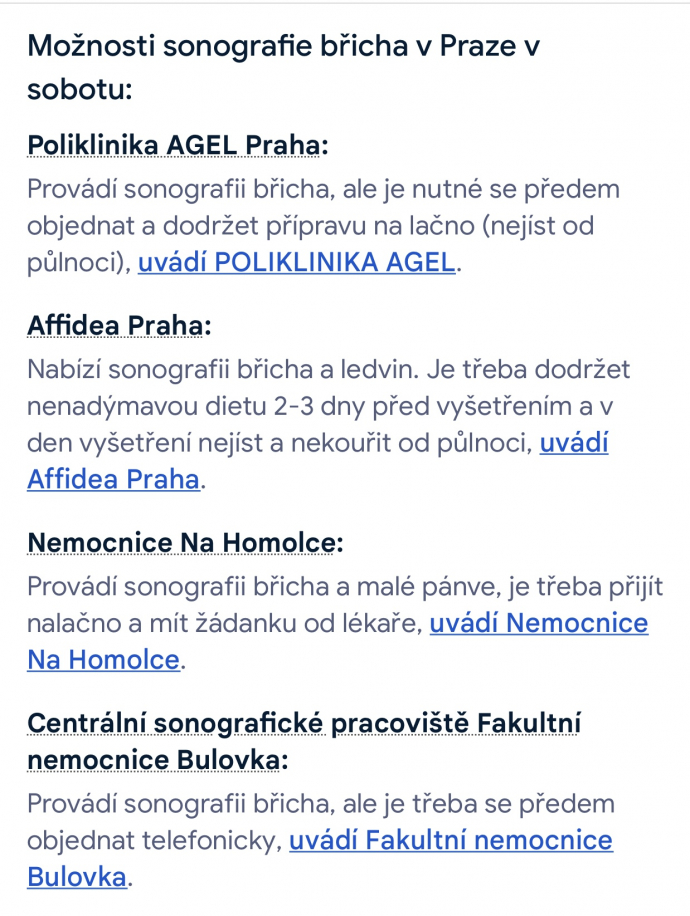 Možnosti sonografie břicha v Praze v sobotu:

Poliklinika AGEL Praha:
Provádí sonografii břicha, ale je nutné se předem objednat a dodržet přípravu na lačno (nejíst od půlnoci), uvádí POLIKLINIKA AGEL.

Affidea Praha:
Nabízí sonografii břicha a ledvin. Je třeba dodržet nenadýmavou dietu 2-3 dny před vyšetřením a v den vyšetření nejíst a nekouřit od půlnoci, uvádí Affidea Praha.

Nemocnice Na Homolce:
Provádí sonografii břicha a malé pánve, je třeba přijít nalačno a mít žádanku od lékaře, uvádí Nemocnice Na Homolce.

Centrální sonografické pracoviště Fakultní nemocnice Bulovka:
Provádí sonografii břicha, ale je třeba se předem objednat telefonicky, uvádí Fakultní nemocnice Bulovka.